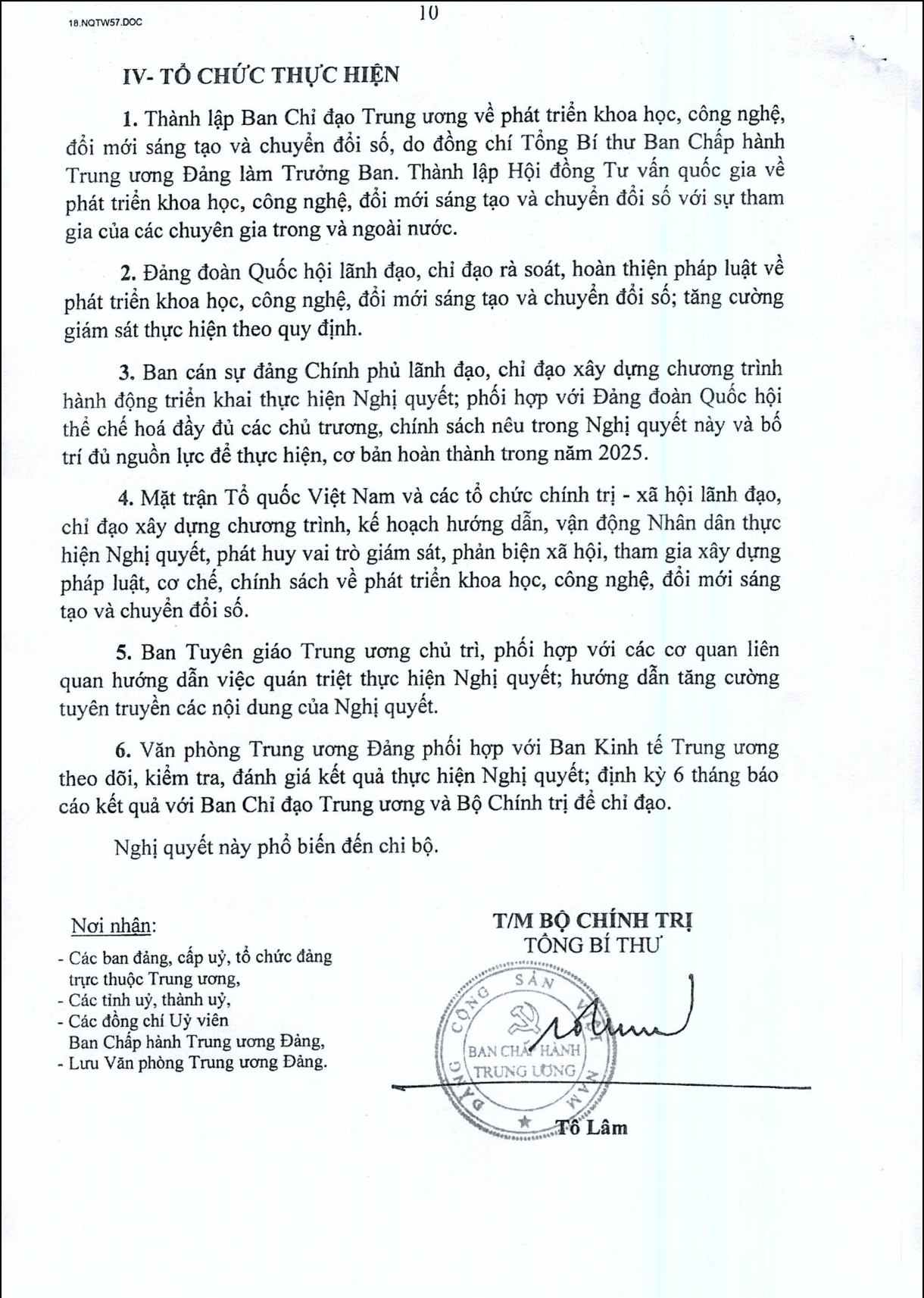 18.NQTW57.DOC

10

IV- TỔ CHỨC THỰC HIỆN

1. Thành lập Ban Chỉ đạo Trung ương về phát triển khoa học, công nghệ, đổi mới sáng tạo và chuyển đổi số, do đồng chí Tổng Bí thư Ban Chấp hành Trung ương Đảng làm Trưởng Ban. Thành lập Hội đồng Tư vấn quốc gia về phát triển khoa học, công nghệ, đổi mới sáng tạo và chuyển đổi số với sự tham gia của các chuyên gia trong và ngoài nước.

2. Đảng đoàn Quốc hội lãnh đạo, chỉ đạo rà soát, hoàn thiện pháp luật về phát triển khoa học, công nghệ, đổi mới sáng tạo và chuyển đổi số; tăng cường giám sát thực hiện theo quy định.

3. Ban cán sự đảng Chính phủ lãnh đạo, chỉ đạo xây dựng chương trình hành động triển khai thực hiện Nghị quyết; phối hợp với Đảng đoàn Quốc hội thể chế hoá đầy đủ các chủ trương, chính sách nêu trong Nghị quyết này và bố trí đủ nguồn lực để thực hiện, cơ bản hoàn thành trong năm 2025.

4. Mặt trận Tổ quốc Việt Nam và các tổ chức chính trị - xã hội lãnh đạo, chỉ đạo xây dựng chương trình, kế hoạch hướng dẫn, vận động Nhân dân thực hiện Nghị quyết, phát huy vai trò giám sát, phản biện xã hội, tham gia xây dựng pháp luật, cơ chế, chính sách về phát triển khoa học, công nghệ, đổi mới sáng tạo và chuyển đổi số.

5. Ban Tuyên giáo Trung ương chủ trì, phối hợp với các cơ quan liên quan hướng dẫn việc quán triệt thực hiện Nghị quyết; hướng dẫn tăng cường tuyên truyền các nội dung của Nghị quyết.

6. Văn phòng Trung ương Đảng phối hợp với Ban Kinh tế Trung ương theo dõi, kiểm tra, đánh giá kết quả thực hiện Nghị quyết; định kỳ 6 tháng báo cáo kết quả với Ban Chỉ đạo Trung ương và Bộ Chính trị để chỉ đạo.

Nghị quyết này phổ biến đến chi bộ.

Nơi nhận:
- Các ban đảng, cấp uỷ, tổ chức đảng trực thuộc Trung ương,
- Các tỉnh uỷ, thành uỷ,
- Các đồng chí Uỷ viên Ban Chấp hành Trung ương Đảng,
- Lưu Văn phòng Trung ương Đảng.

T/M BỘ CHÍNH TRỊ
TỔNG BÍ THƯ

ĐẢNG CỘNG SẢN VIỆT NAM
BAN CHẤP HÀNH TRUNG ƯƠNG

Tô Lâm